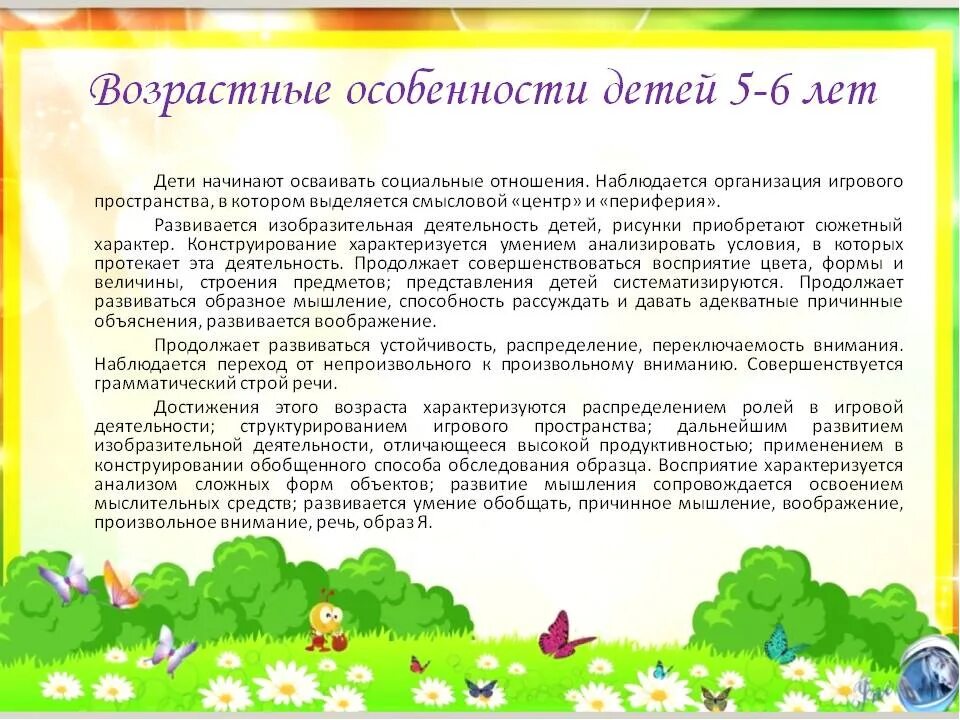 Возрастные особенности детей 5-6 лет

Дети начинают осваивать социальные отношения. Наблюдается организация игрового пространства, в котором выделяется смысловой «центр» и «периферия».

Развивается изобразительная деятельность детей, рисунки приобретают сюжетный характер. Конструирование характеризуется умением анализировать условия, в которых протекает эта деятельность. Продолжает совершенствоваться восприятие цвета, формы и величины, строения предметов; представления детей систематизируются. Продолжает развиваться образное мышление, способность рассуждать и давать адекватные причинные объяснения, развивается воображение.

Продолжает развиваться устойчивость, распределение, переключаемость внимания. Наблюдается переход от непроизвольного к произвольному вниманию. Совершенствуется грамматический строй речи.

Достижения этого возраста характеризуются распределением ролей в игровой деятельности; структурированием игрового пространства; дальнейшим развитием изобразительной деятельности, отличающееся высокой продуктивностью; применением в конструировании обобщенного способа обследования образца. Восприятие характеризуется анализом сложных форм объектов; развитие мышления сопровождается освоением мыслительных средств; развивается умение обобщать, причинное мышление, воображение, произвольное внимание, речь, образ Я.